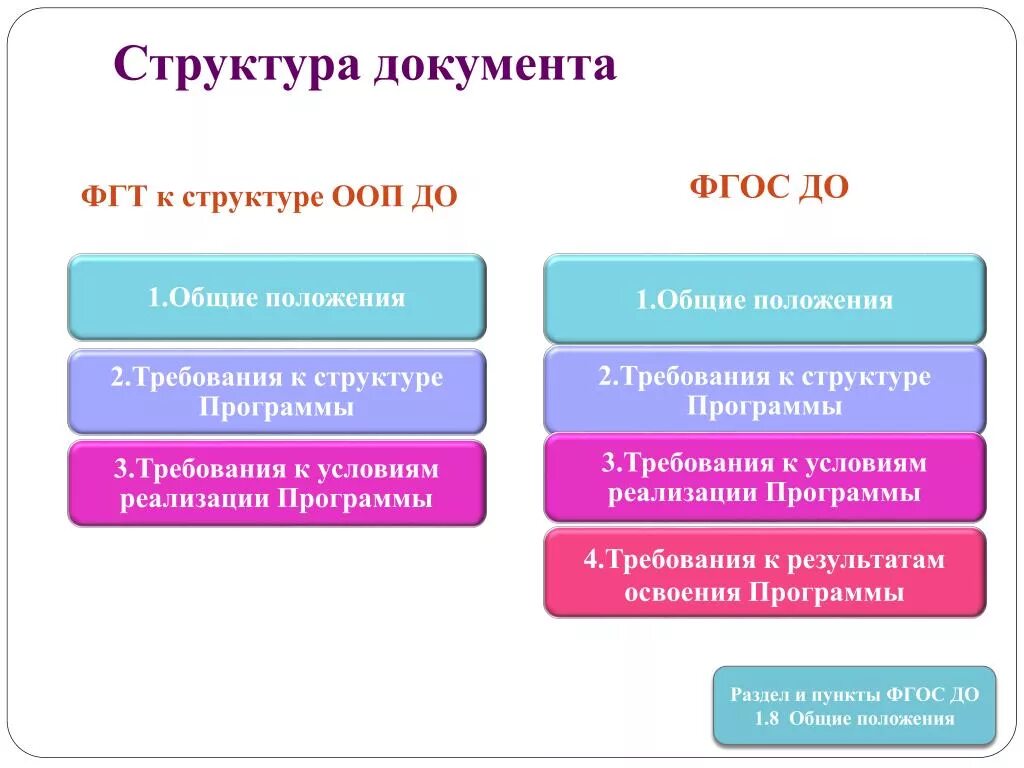 Структура документа

ФГТ к структуре ООП ДО

1.Общие положения

2.Требования к структуре Программы

3.Требования к условиям реализации Программы

ФГОС ДО

1.Общие положения

2.Требования к структуре Программы

3.Требования к условиям реализации Программы

4.Требования к результатам освоения Программы

Раздел и пункты ФГОС ДО
1.8 Общие положения